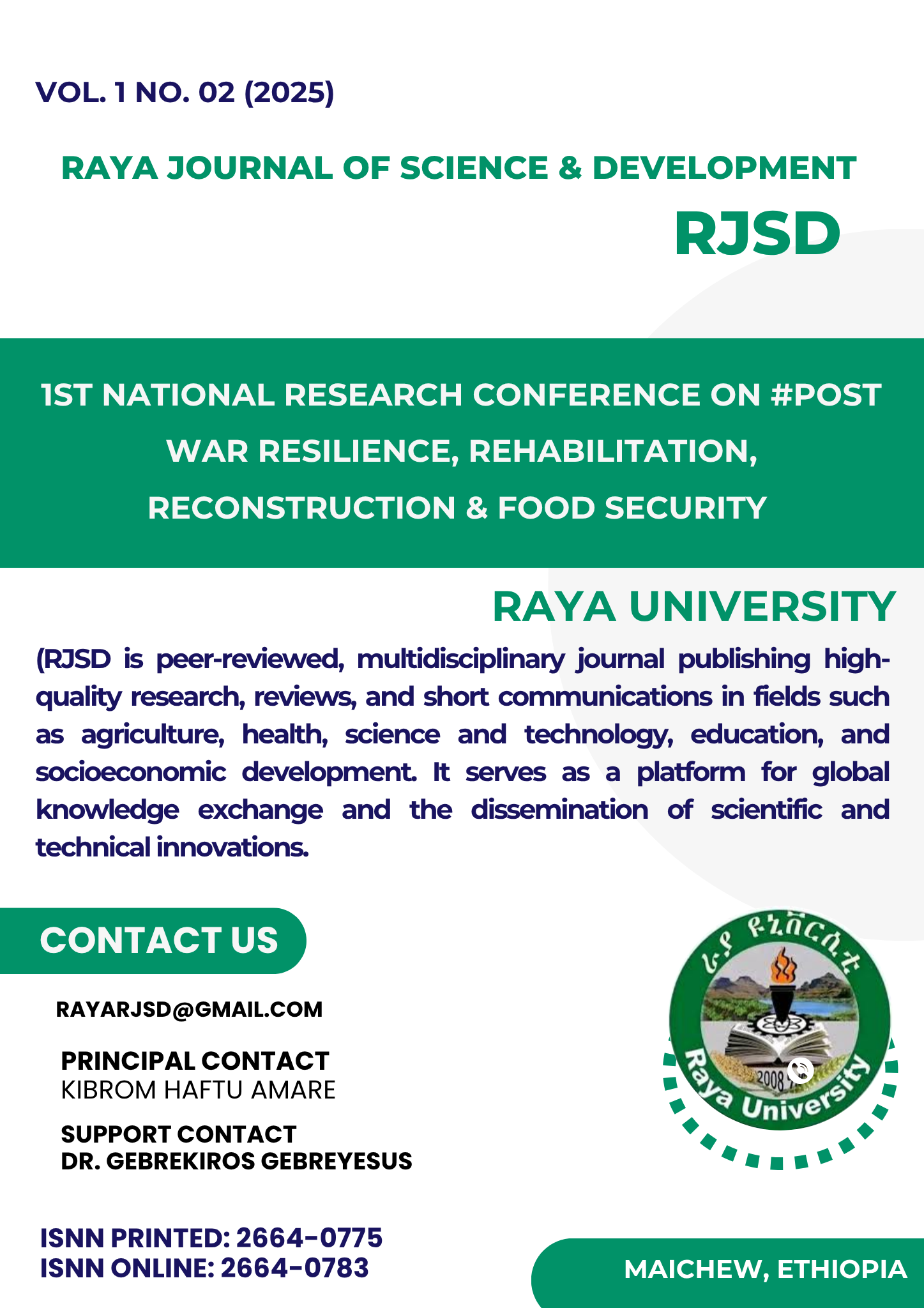 VOL. 1 NO. 02 (2025)

RAYA JOURNAL OF SCIENCE & DEVELOPMENT

RJSD

1ST NATIONAL RESEARCH CONFERENCE ON #POST WAR RESILIENCE, REHABILITATION, RECONSTRUCTION & FOOD SECURITY

RAYA UNIVERSITY

(RJSD is peer-reviewed, multidisciplinary journal publishing high-quality research, reviews, and short communications in fields such as agriculture, health, science and technology, education, and socioeconomic development. It serves as a platform for global knowledge exchange and the dissemination of scientific and technical innovations.

CONTACT US

RAYARJSD@GMAIL.COM

PRINCIPAL CONTACT
KIBROM HAFTU AMARE

SUPPORT CONTACT
DR. GEBREKIROS GEBREYESUS

ራያ ዩኒቨርሲቲ

2008

Raya University

ISNN PRINTED: 2664-0775
ISNN ONLINE: 2664-0783

MAICHEW, ETHIOPIA